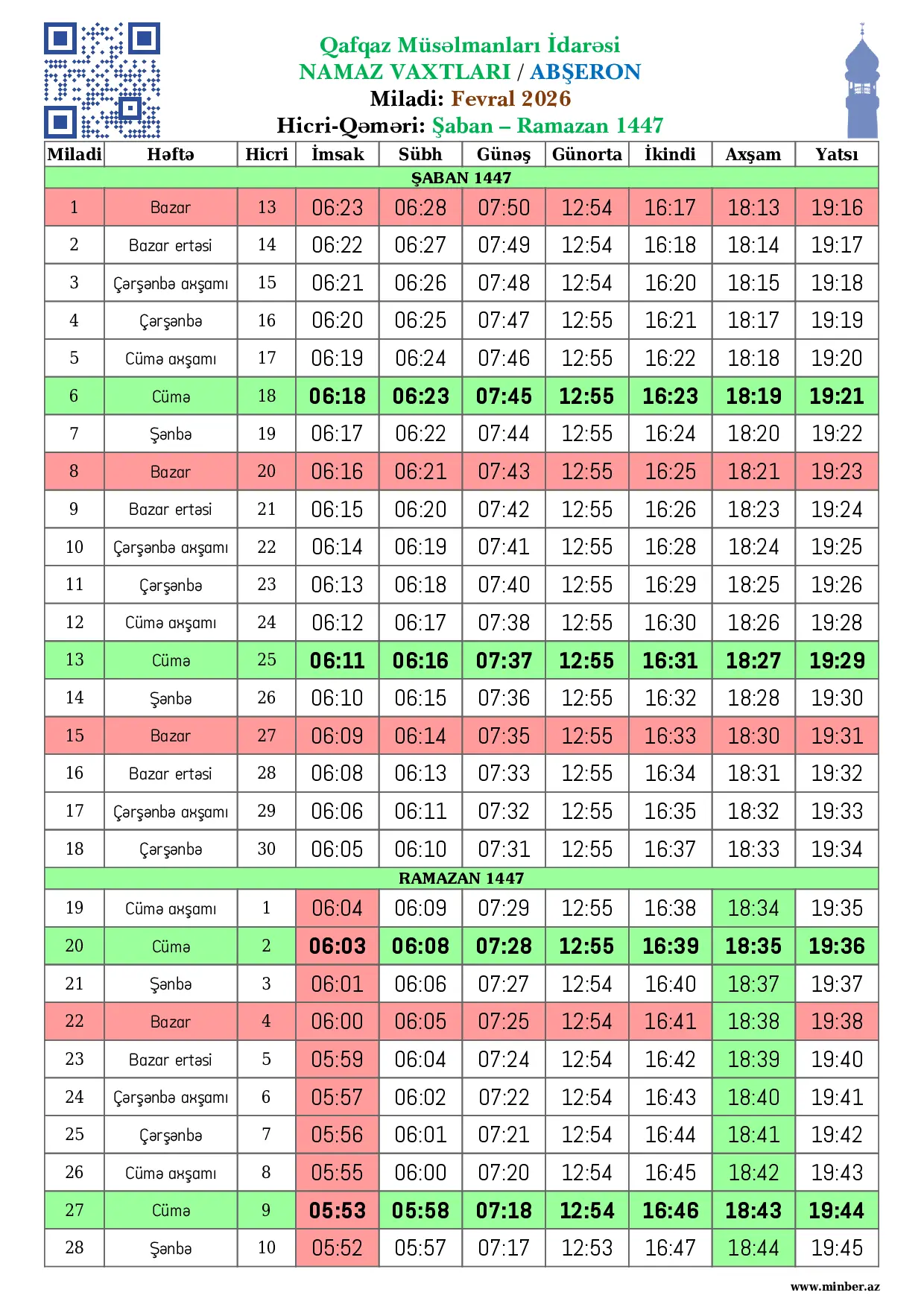 Qafqaz Müsəlmanları İdarəsi
NAMAZ VAXTLARI / ABŞERON
Miladi: Fevral 2026
Hicri-Qəməri: Şaban – Ramazan 1447

| Miladi | Həftə | Hicri | İmsak | Sübh | Günəş | Günorta | İkindi | Axşam | Yatsı |
|---|---|---|---|---|---|---|---|---|---|
| ŞABAN 1447 | | | | | | | | | |
| 1 | Bazar | 13 | 06:23 | 06:28 | 07:50 | 12:54 | 16:17 | 18:13 | 19:16 |
| 2 | Bazar ertəsi | 14 | 06:22 | 06:27 | 07:49 | 12:54 | 16:18 | 18:14 | 19:17 |
| 3 | Çərşənbə axşamı | 15 | 06:21 | 06:26 | 07:48 | 12:54 | 16:20 | 18:15 | 19:18 |
| 4 | Çərşənbə | 16 | 06:20 | 06:25 | 07:47 | 12:55 | 16:21 | 18:17 | 19:19 |
| 5 | Cümə axşamı | 17 | 06:19 | 06:24 | 07:46 | 12:55 | 16:22 | 18:18 | 19:20 |
| 6 | Cümə | 18 | 06:18 | 06:23 | 07:45 | 12:55 | 16:23 | 18:19 | 19:21 |
| 7 | Şənbə | 19 | 06:17 | 06:22 | 07:44 | 12:55 | 16:24 | 18:20 | 19:22 |
| 8 | Bazar | 20 | 06:16 | 06:21 | 07:43 | 12:55 | 16:25 | 18:21 | 19:23 |
| 9 | Bazar ertəsi | 21 | 06:15 | 06:20 | 07:42 | 12:55 | 16:26 | 18:23 | 19:24 |
| 10 | Çərşənbə axşamı | 22 | 06:14 | 06:19 | 07:41 | 12:55 | 16:28 | 18:24 | 19:25 |
| 11 | Çərşənbə | 23 | 06:13 | 06:18 | 07:40 | 12:55 | 16:29 | 18:25 | 19:26 |
| 12 | Cümə axşamı | 24 | 06:12 | 06:17 | 07:38 | 12:55 | 16:30 | 18:26 | 19:28 |
| 13 | Cümə | 25 | 06:11 | 06:16 | 07:37 | 12:55 | 16:31 | 18:27 | 19:29 |
| 14 | Şənbə | 26 | 06:10 | 06:15 | 07:36 | 12:55 | 16:32 | 18:28 | 19:30 |
| 15 | Bazar | 27 | 06:09 | 06:14 | 07:35 | 12:55 | 16:33 | 18:30 | 19:31 |
| 16 | Bazar ertəsi | 28 | 06:08 | 06:13 | 07:33 | 12:55 | 16:34 | 18:31 | 19:32 |
| 17 | Çərşənbə axşamı | 29 | 06:06 | 06:11 | 07:32 | 12:55 | 16:35 | 18:32 | 19:33 |
| 18 | Çərşənbə | 30 | 06:05 | 06:10 | 07:31 | 12:55 | 16:37 | 18:33 | 19:34 |
| RAMAZAN 1447 | | | | | | | | | |
| 19 | Cümə axşamı | 1 | 06:04 | 06:09 | 07:29 | 12:55 | 16:38 | 18:34 | 19:35 |
| 20 | Cümə | 2 | 06:03 | 06:08 | 07:28 | 12:55 | 16:39 | 18:35 | 19:36 |
| 21 | Şənbə | 3 | 06:01 | 06:06 | 07:27 | 12:54 | 16:40 | 18:37 | 19:37 |
| 22 | Bazar | 4 | 06:00 | 06:05 | 07:25 | 12:54 | 16:41 | 18:38 | 19:38 |
| 23 | Bazar ertəsi | 5 | 05:59 | 06:04 | 07:24 | 12:54 | 16:42 | 18:39 | 19:40 |
| 24 | Çərşənbə axşamı | 6 | 05:57 | 06:02 | 07:22 | 12:54 | 16:43 | 18:40 | 19:41 |
| 25 | Çərşənbə | 7 | 05:56 | 06:01 | 07:21 | 12:54 | 16:44 | 18:41 | 19:42 |
| 26 | Cümə axşamı | 8 | 05:55 | 06:00 | 07:20 | 12:54 | 16:45 | 18:42 | 19:43 |
| 27 | Cümə | 9 | 05:53 | 05:58 | 07:18 | 12:54 | 16:46 | 18:43 | 19:44 |
| 28 | Şənbə | 10 | 05:52 | 05:57 | 07:17 | 12:53 | 16:47 | 18:44 | 19:45 |

www.minber.az